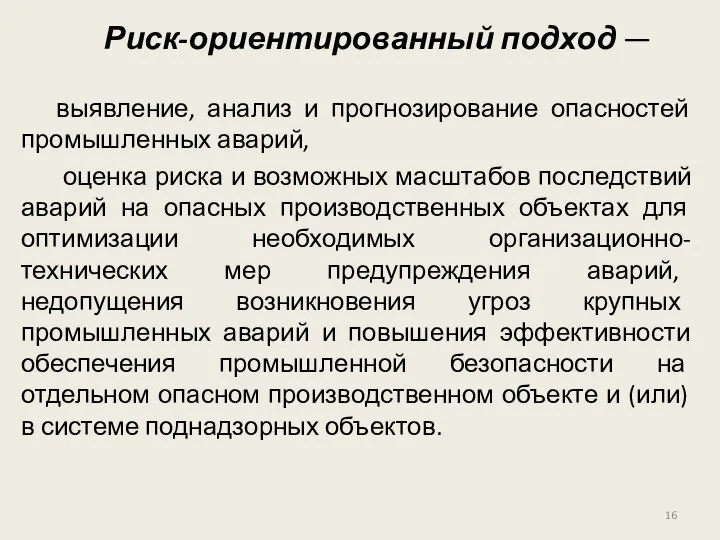 Риск-ориентированный подход —

выявление, анализ и прогнозирование опасностей промышленных аварий,

оценка риска и возможных масштабов последствий аварий на опасных производственных объектах для оптимизации необходимых организационно-технических мер предупреждения аварий, недопущения возникновения угроз крупных промышленных аварий и повышения эффективности обеспечения промышленной безопасности на отдельном опасном производственном объекте и (или) в системе поднадзорных объектов.

16